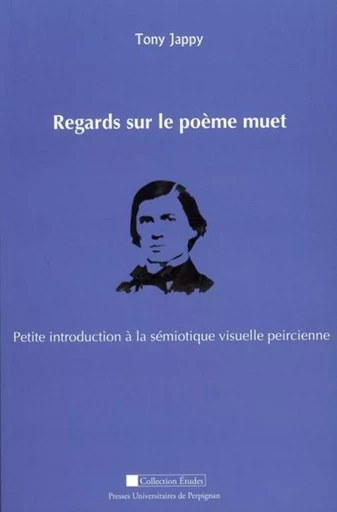 Tony Jappy

Regards sur le poème muet

Petite introduction à la sémiotique visuelle peircienne

Collection Études

Presses Universitaires de Perpignan